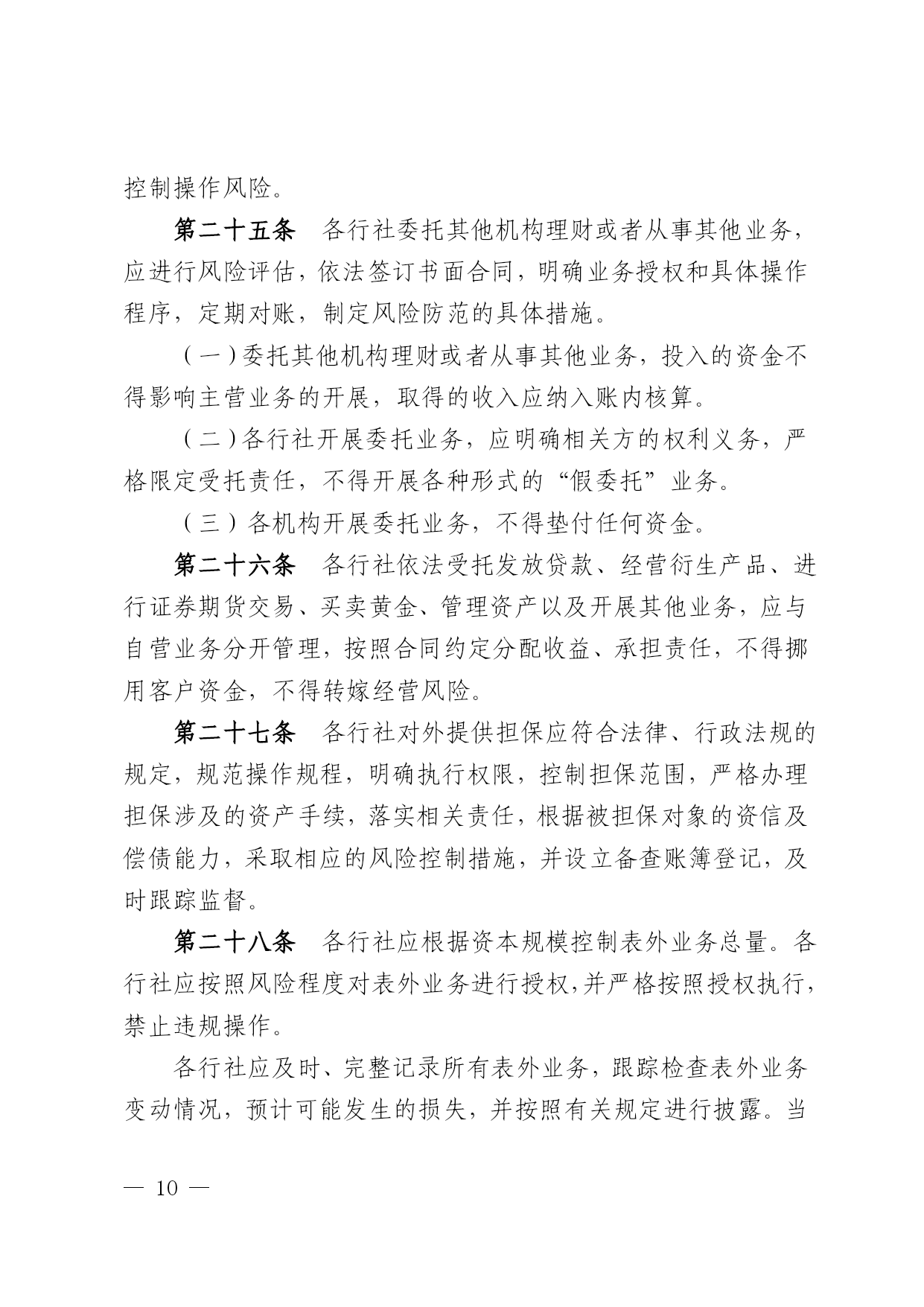 控制操作风险。

第二十五条　各行社委托其他机构理财或者从事其他业务，应进行风险评估，依法签订书面合同，明确业务授权和具体操作程序，定期对账，制定风险防范的具体措施。

（一）委托其他机构理财或者从事其他业务，投入的资金不得影响主营业务的开展，取得的收入应纳入账内核算。

（二）各行社开展委托业务，应明确相关方的权利义务，严格限定受托责任，不得开展各种形式的“假委托”业务。

（三）各机构开展委托业务，不得垫付任何资金。

第二十六条　各行社依法受托发放贷款、经营衍生产品、进行证券期货交易、买卖黄金、管理资产以及开展其他业务，应与自营业务分开管理，按照合同约定分配收益、承担责任，不得挪用客户资金，不得转嫁经营风险。

第二十七条　各行社对外提供担保应符合法律、行政法规的规定，规范操作规程，明确执行权限，控制担保范围，严格办理担保涉及的资产手续，落实相关责任，根据被担保对象的资信及偿债能力，采取相应的风险控制措施，并设立备查账簿登记，及时跟踪监督。

第二十八条　各行社应根据资本规模控制表外业务总量。各行社应按照风险程度对表外业务进行授权，并严格按照授权执行，禁止违规操作。

各行社应及时、完整记录所有表外业务，跟踪检查表外业务变动情况，预计可能发生的损失，并按照有关规定进行披露。当

— 10 —